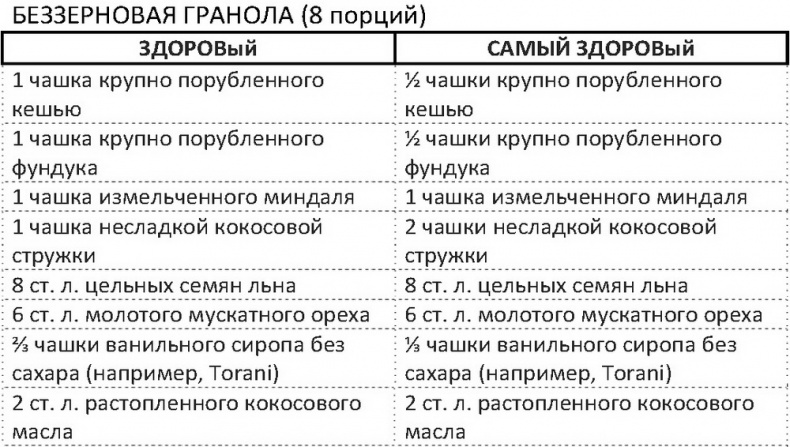 БЕЗЗЕРНОВАЯ ГРАНОЛА (8 порций)

| ЗДОРОВЫЙ | САМЫЙ ЗДОРОВЫЙ |
|---|---|
| 1 чашка крупно порубленного кешью | ½ чашки крупно порубленного кешью |
| 1 чашка крупно порубленного фундука | ½ чашки крупно порубленного фундука |
| 1 чашка измельченного миндаля | 1 чашка измельченного миндаля |
| 1 чашка несладкой кокосовой стружки | 2 чашки несладкой кокосовой стружки |
| 8 ст. л. цельных семян льна | 8 ст. л. цельных семян льна |
| 6 ст. л. молотого мускатного ореха | 6 ст. л. молотого мускатного ореха |
| ⅔ чашки ванильного сиропа без сахара (например, Torani) | ⅓ чашки ванильного сиропа без сахара (например, Torani) |
| 2 ст. л. растопленного кокосового масла | 2 ст. л. растопленного кокосового масла |